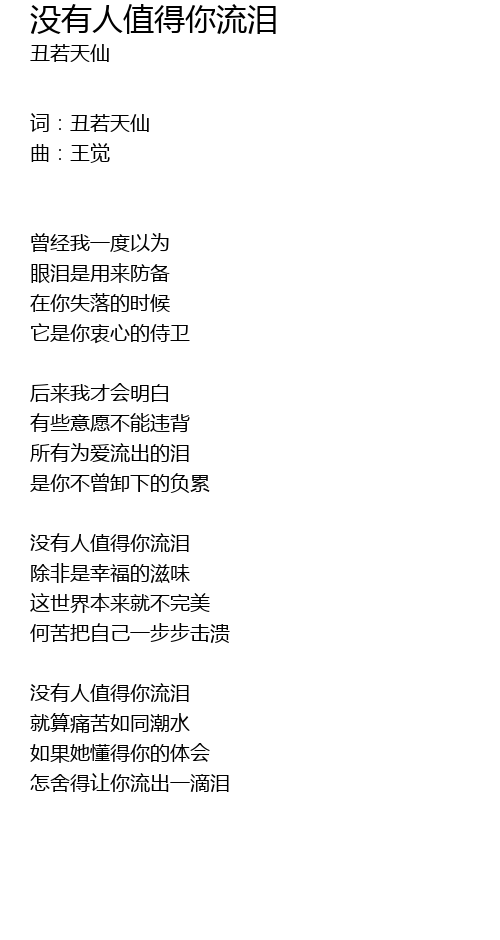 没有人值得你流泪
丑若天仙

词：丑若天仙
曲：王觉

曾经我一度以为
眼泪是用来防备
在你失落的时候
它是你衷心的侍卫

后来我才会明白
有些意愿不能违背
所有为爱流出的泪
是你不曾卸下的负累

没有人值得你流泪
除非是幸福的滋味
这世界本来就不完美
何苦把自己一步步击溃

没有人值得你流泪
就算痛苦如同潮水
如果她懂得你的体会
怎舍得让你流出一滴泪